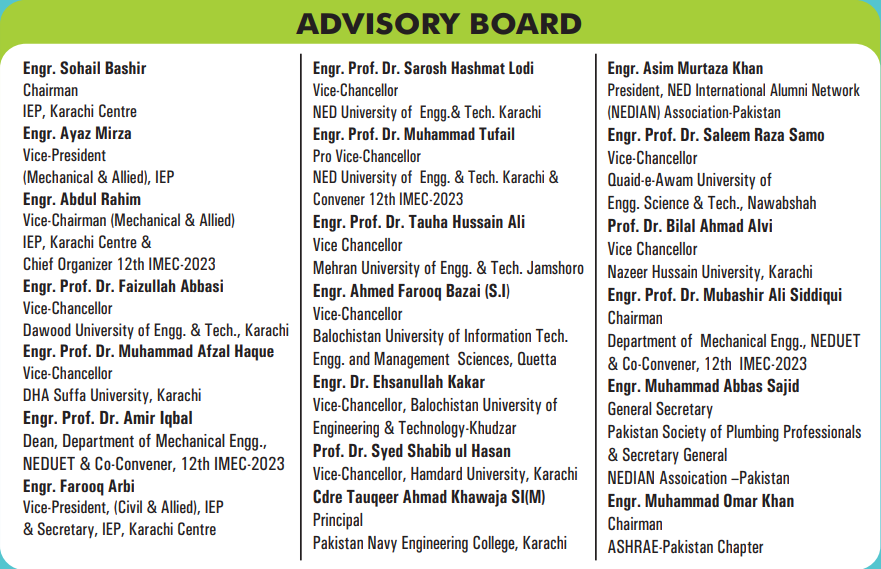 ADVISORY BOARD

Engr. Sohail Bashir
Chairman
IEP, Karachi Centre
Engr. Ayaz Mirza
Vice-President
(Mechanical & Allied), IEP
Engr. Abdul Rahim
Vice-Chairman (Mechanical & Allied)
IEP, Karachi Centre &
Chief Organizer 12th IMEC-2023
Engr. Prof. Dr. Faizullah Abbasi
Vice-Chancellor
Dawood University of Engg. & Tech., Karachi
Engr. Prof. Dr. Muhammad Afzal Haque
Vice-Chancellor
DHA Suffa University, Karachi
Engr. Prof. Dr. Amir Iqbal
Dean, Department of Mechanical Engg.,
NEDUET & Co-Convener, 12th IMEC-2023
Engr. Farooq Arbi
Vice-President, (Civil & Allied), IEP
& Secretary, IEP, Karachi Centre

Engr. Prof. Dr. Sarosh Hashmat Lodi
Vice-Chancellor
NED University of Engg.& Tech. Karachi
Engr. Prof. Dr. Muhammad Tufail
Pro Vice-Chancellor
NED University of Engg. & Tech. Karachi &
Convener 12th IMEC-2023
Engr. Prof. Dr. Tauha Hussain Ali
Vice Chancellor
Mehran University of Engg. & Tech. Jamshoro
Engr. Ahmed Farooq Bazai (S.I)
Vice-Chancellor
Balochistan University of Information Tech.
Engg. and Management Sciences, Quetta
Engr. Dr. Ehsanullah Kakar
Vice-Chancellor, Balochistan University of
Engineering & Technology-Khudzar
Prof. Dr. Syed Shabib ul Hasan
Vice-Chancellor, Hamdard University, Karachi
Cdre Tauqeer Ahmad Khawaja SI(M)
Principal
Pakistan Navy Engineering College, Karachi

Engr. Asim Murtaza Khan
President, NED International Alumni Network
(NEDIAN) Association-Pakistan
Engr. Prof. Dr. Saleem Raza Samo
Vice-Chancellor
Quaid-e-Awam University of
Engg. Science & Tech., Nawabshah
Prof. Dr. Bilal Ahmad Alvi
Vice Chancellor
Nazeer Hussain University, Karachi
Engr. Prof. Dr. Mubashir Ali Siddiqui
Chairman
Department of Mechanical Engg., NEDUET
& Co-Convener, 12th IMEC-2023
Engr. Muhammad Abbas Sajid
General Secretary
Pakistan Society of Plumbing Professionals
& Secretary General
NEDIAN Assoication –Pakistan
Engr. Muhammad Omar Khan
Chairman
ASHRAE-Pakistan Chapter